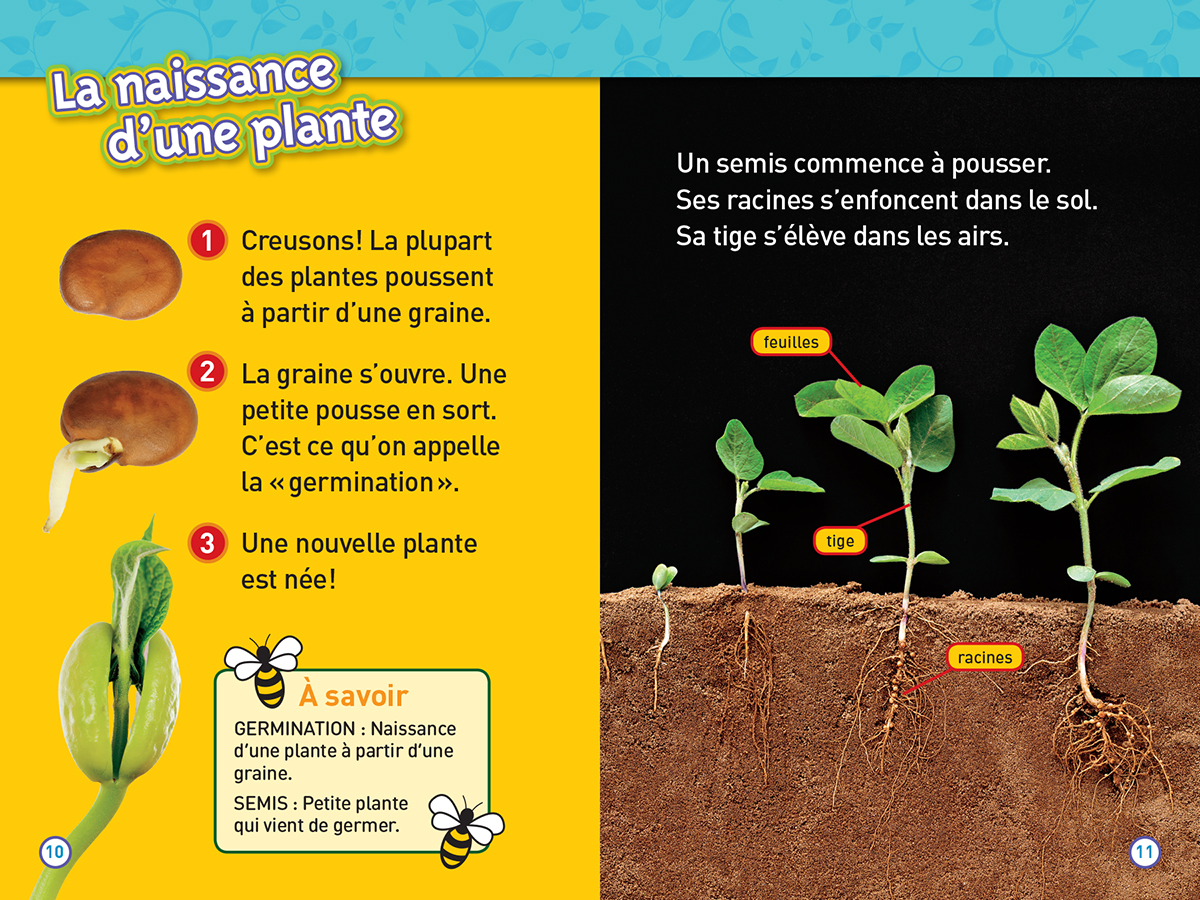 La naissance d'une plante

1 Creusons! La plupart des plantes poussent à partir d'une graine.

2 La graine s'ouvre. Une petite pousse en sort. C'est ce qu'on appelle la « germination ».

3 Une nouvelle plante est née!

À savoir
GERMINATION : Naissance d'une plante à partir d'une graine.
SEMIS : Petite plante qui vient de germer.

10

Un semis commence à pousser. Ses racines s'enfoncent dans le sol. Sa tige s'élève dans les airs.

feuilles

tige

racines

11